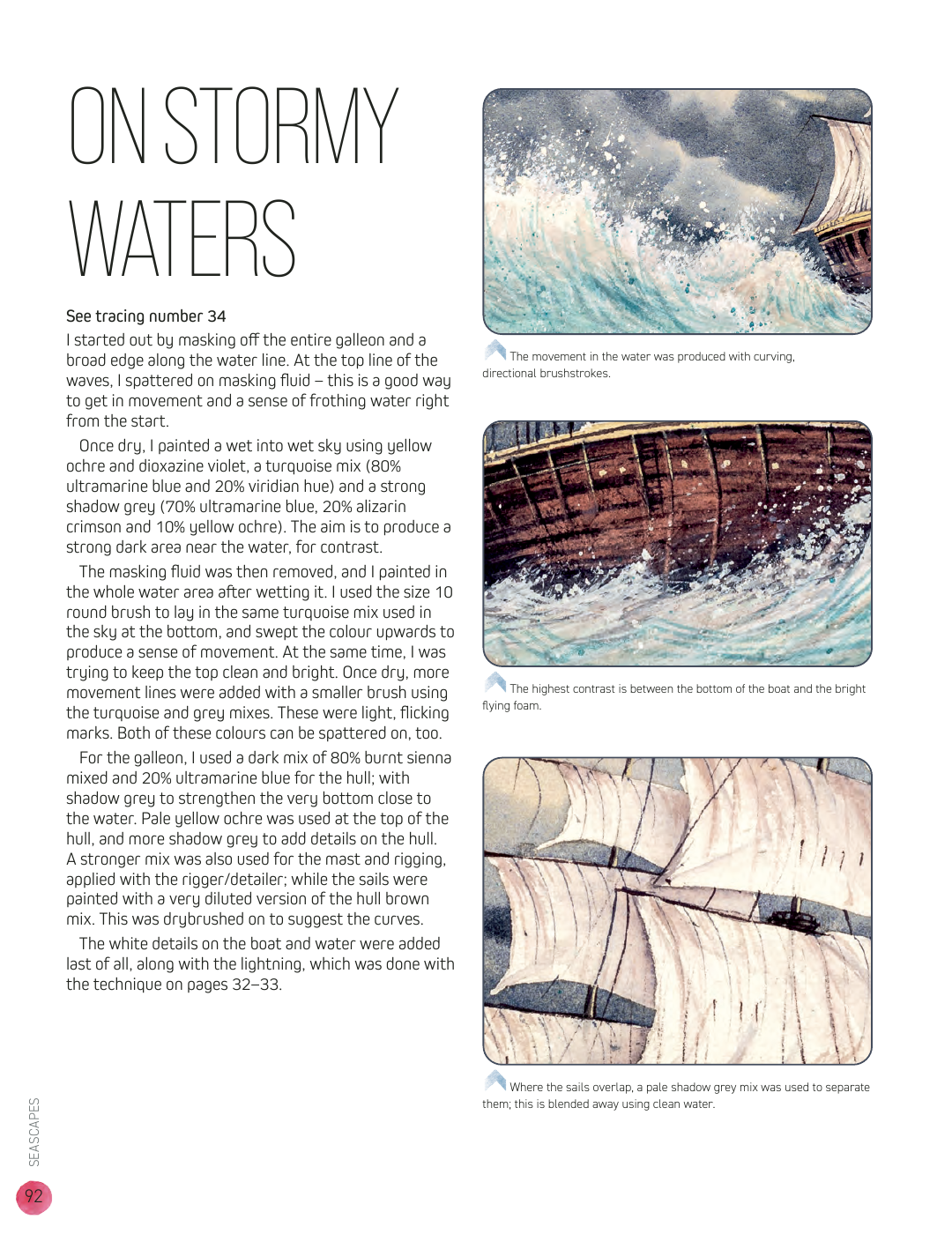 ON STORMY WATERS

See tracing number 34

I started out by masking off the entire galleon and a broad edge along the water line. At the top line of the waves, I spattered on masking fluid – this is a good way to get in movement and a sense of frothing water right from the start.

Once dry, I painted a wet into wet sky using yellow ochre and dioxazine violet, a turquoise mix (80% ultramarine blue and 20% viridian hue) and a strong shadow grey (70% ultramarine blue, 20% alizarin crimson and 10% yellow ochre). The aim is to produce a strong dark area near the water, for contrast.

The masking fluid was then removed, and I painted in the whole water area after wetting it. I used the size 10 round brush to lay in the same turquoise mix used in the sky at the bottom, and swept the colour upwards to produce a sense of movement. At the same time, I was trying to keep the top clean and bright. Once dry, more movement lines were added with a smaller brush using the turquoise and grey mixes. These were light, flicking marks. Both of these colours can be spattered on, too.

For the galleon, I used a dark mix of 80% burnt sienna mixed and 20% ultramarine blue for the hull; with shadow grey to strengthen the very bottom close to the water. Pale yellow ochre was used at the top of the hull, and more shadow grey to add details on the hull. A stronger mix was also used for the mast and rigging, applied with the rigger/detailer; while the sails were painted with a very diluted version of the hull brown mix. This was drybrushed on to suggest the curves.

The white details on the boat and water were added last of all, along with the lightning, which was done with the technique on pages 32–33.

The movement in the water was produced with curving, directional brushstrokes.

The highest contrast is between the bottom of the boat and the bright flying foam.

Where the sails overlap, a pale shadow grey mix was used to separate them; this is blended away using clean water.

SEASCAPES

92